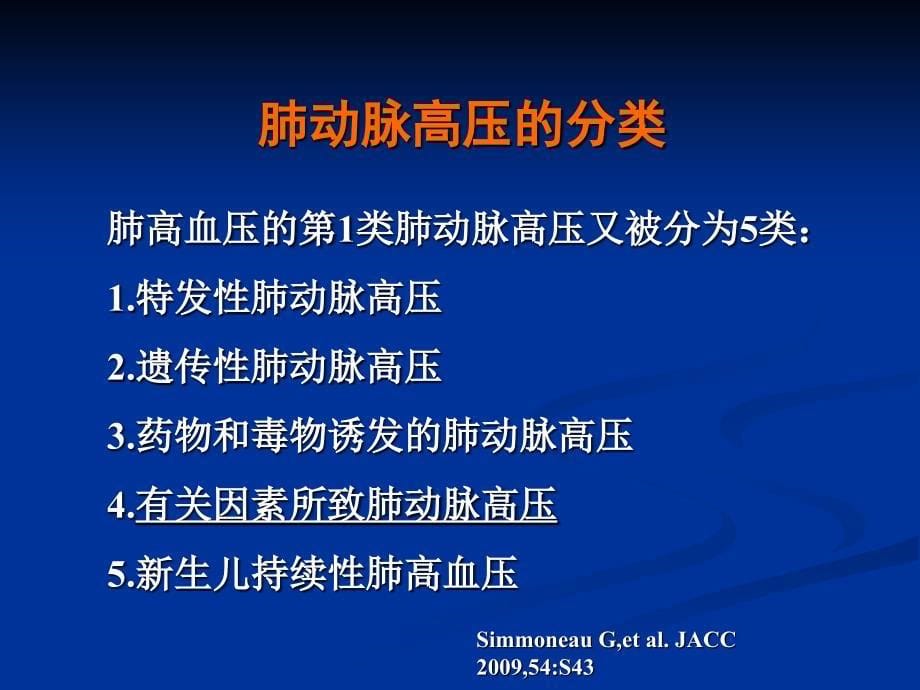 肺动脉高压的分类

肺高血压的第1类肺动脉高压又被分为5类：

1.特发性肺动脉高压

2.遗传性肺动脉高压

3.药物和毒物诱发的肺动脉高压

4.有关因素所致肺动脉高压

5.新生儿持续性肺高血压

Simmoneau G,et al. JACC 2009,54:S43